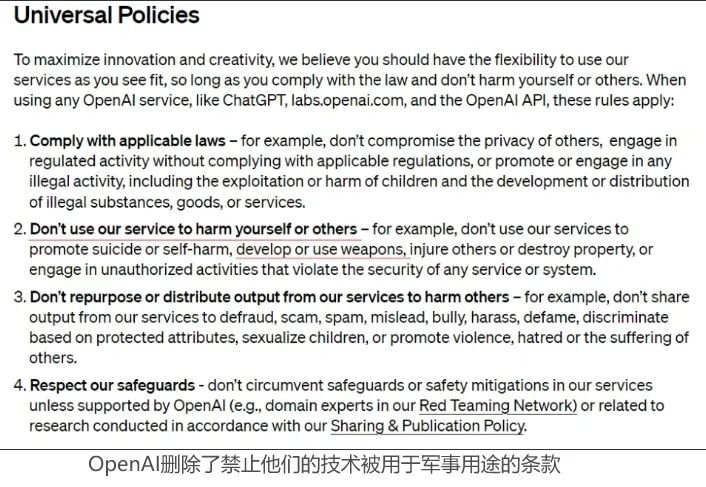 Universal Policies

To maximize innovation and creativity, we believe you should have the flexibility to use our services as you see fit, so long as you comply with the law and don't harm yourself or others. When using any OpenAI service, like ChatGPT, labs.openai.com, and the OpenAI API, these rules apply:

1. Comply with applicable laws – for example, don't compromise the privacy of others, engage in regulated activity without complying with applicable regulations, or promote or engage in any illegal activity, including the exploitation or harm of children and the development or distribution of illegal substances, goods, or services.

2. Don't use our service to harm yourself or others – for example, don't use our services to promote suicide or self-harm, develop or use weapons, injure others or destroy property, or engage in unauthorized activities that violate the security of any service or system.

3. Don't repurpose or distribute output from our services to harm others – for example, don't share output from our services to defraud, scam, spam, mislead, bully, harass, defame, discriminate based on protected attributes, sexualize children, or promote violence, hatred or the suffering of others.

4. Respect our safeguards - don't circumvent safeguards or safety mitigations in our services unless supported by OpenAI (e.g., domain experts in our Red Teaming Network) or related to research conducted in accordance with our Sharing & Publication Policy.

OpenAI删除了禁止他们的技术被用于军事用途的条款